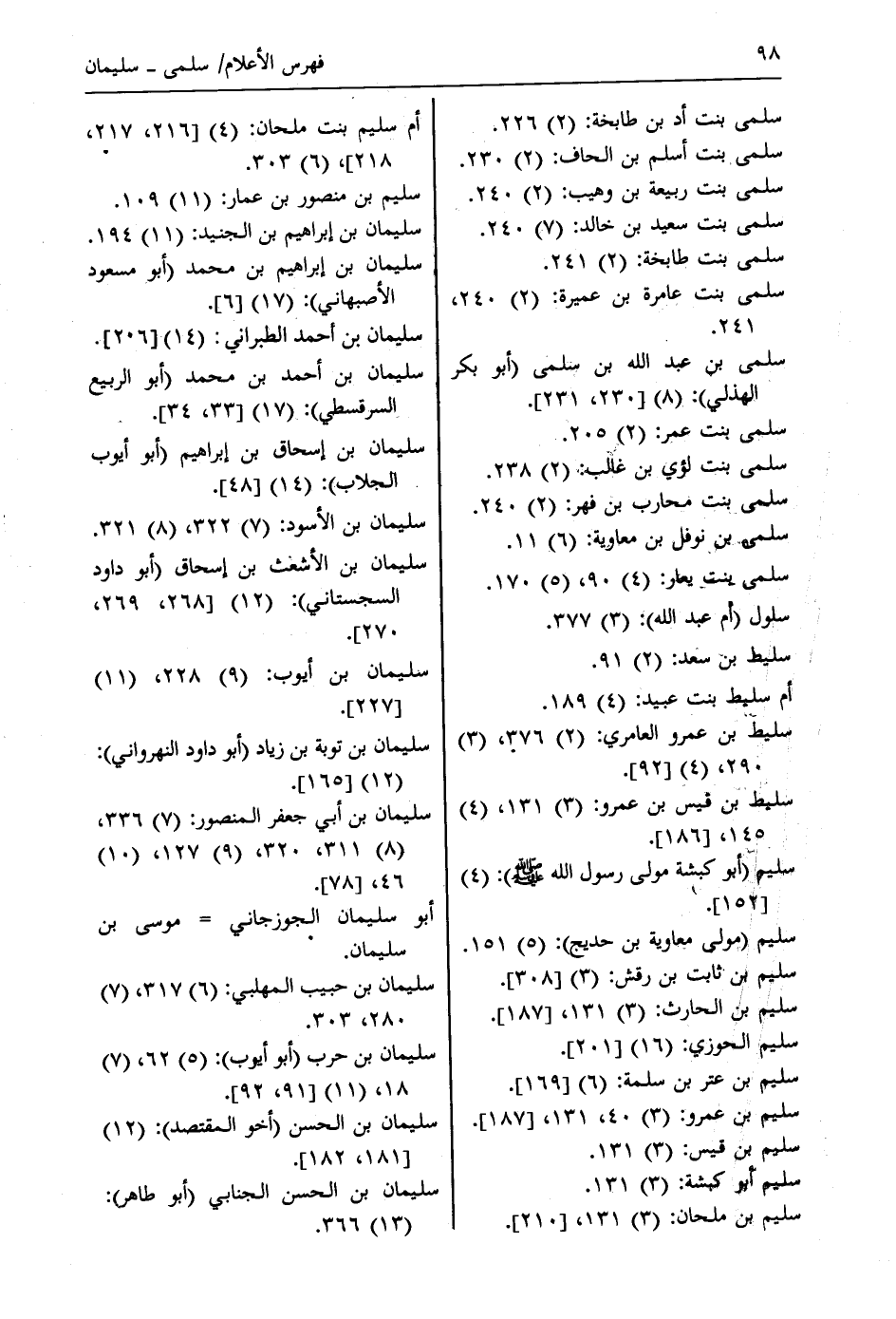 ٩٨ فهرس الأعلام/ سلمى ـ سليمان

سلمى بنت أد بن طابخة: (٢) ٢٢٦.
سلمى بنت أسلم بن الحاف: (٢) ٢٣٠.
سلمى بنت ربيعة بن وهيب: (٢) ٢٤٠.
سلمى بنت سعيد بن خالد: (٧) ٢٤٠.
سلمى بنت طابخة: (٢) ٢٤١.
سلمى بنت عامرة بن عميرة: (٢) ٢٤٠، ٢٤١.
سلمى بن عبد الله بن سلمى (أبو بكر الهذلي): (٨) [٢٣٠، ٢٣١].
سلمى بنت عمر: (٢) ٢٠٥.
سلمى بنت لؤي بن غالب: (٢) ٢٣٨.
سلمى بنت محارب بن فهر: (٢) ٢٤٠.
سلمى بن نوفل بن معاوية: (٦) ١١.
سلمى بنت يعار: (٤) ٩٠، (٥) ١٧٠.
سلول (أم عبد الله): (٣) ٣٧٧.
سليط بن سعد: (٢) ٩١.
أم سليط بنت عبيد: (٤) ١٨٩.
سليط بن عمرو العامري: (٢) ٣٧٦، (٣) ٢٩٠، (٤) [٩٢].
سليط بن قيس بن عمرو: (٣) ١٣١، (٤) ١٤٥، [١٨٦].
سليم (أبو كبشة مولى رسول الله ﷺ): (٤) [١٥٢].
سليم (مولى معاوية بن حديج): (٥) ١٥١.
سليم بن ثابت بن رقش: (٣) [٣٠٨].
سليم بن الحارث: (٣) ١٣١، [١٨٧].
سليم الحوزي: (١٦) [٢٠١].
سليم بن عتر بن سلمة: (٦) [١٦٩].
سليم بن عمرو: (٣) ٤٠، ١٣١، [١٨٧].
سليم بن قيس: (٣) ١٣١.
سليم أبو كبشة: (٣) ١٣١.
سليم بن ملحان: (٣) ١٣١، [٢١٠].

أم سليم بنت ملحان: (٤) [٢١٦، ٢١٧، ٢١٨]، (٦) ٣٠٣.
سليم بن منصور بن عمار: (١١) ١٠٩.
سليمان بن إبراهيم بن الجنيد: (١١) ١٩٤.
سليمان بن إبراهيم بن محمد (أبو مسعود الأصبهاني): (١٧) [٦].
سليمان بن أحمد الطبراني: (١٤) [٢٠٦].
سليمان بن أحمد بن محمد (أبو الربيع السرقسطي): (١٧) [٣٣، ٣٤].
سليمان بن إسحاق بن إبراهيم (أبو أيوب الجلاب): (١٤) [٤٨].
سليمان بن الأسود: (٧) ٣٢٢، (٨) ٣٢١.
سليمان بن الأشعث بن إسحاق (أبو داود السجستاني): (١٢) [٢٦٨، ٢٦٩، ٢٧٠].
سليمان بن أيوب: (٩) ٢٢٨، (١١) [٢٢٧].
سليمان بن توبة بن زياد (أبو داود النهرواني): (١٢) [١٦٥].
سليمان بن أبي جعفر المنصور: (٧) ٣٣٦، (٨) ٣١١، ٣٢٠، (٩) ١٢٧، (١٠) ٤٦، [٧٨].
أبو سليمان الجوزجاني = موسى بن سليمان.
سليمان بن حبيب المهلبي: (٦) ٣١٧، (٧) ٢٨٠، ٣٠٣.
سليمان بن حرب (أبو أيوب): (٥) ٦٢، (٧) ١٨، (١١) [٩١، ٩٢].
سليمان بن الحسن (أخو المقتصد): (١٢) [١٨١، ١٨٢].
سليمان بن الحسن الجنابي (أبو طاهر): (١٣) ٣٦٦.